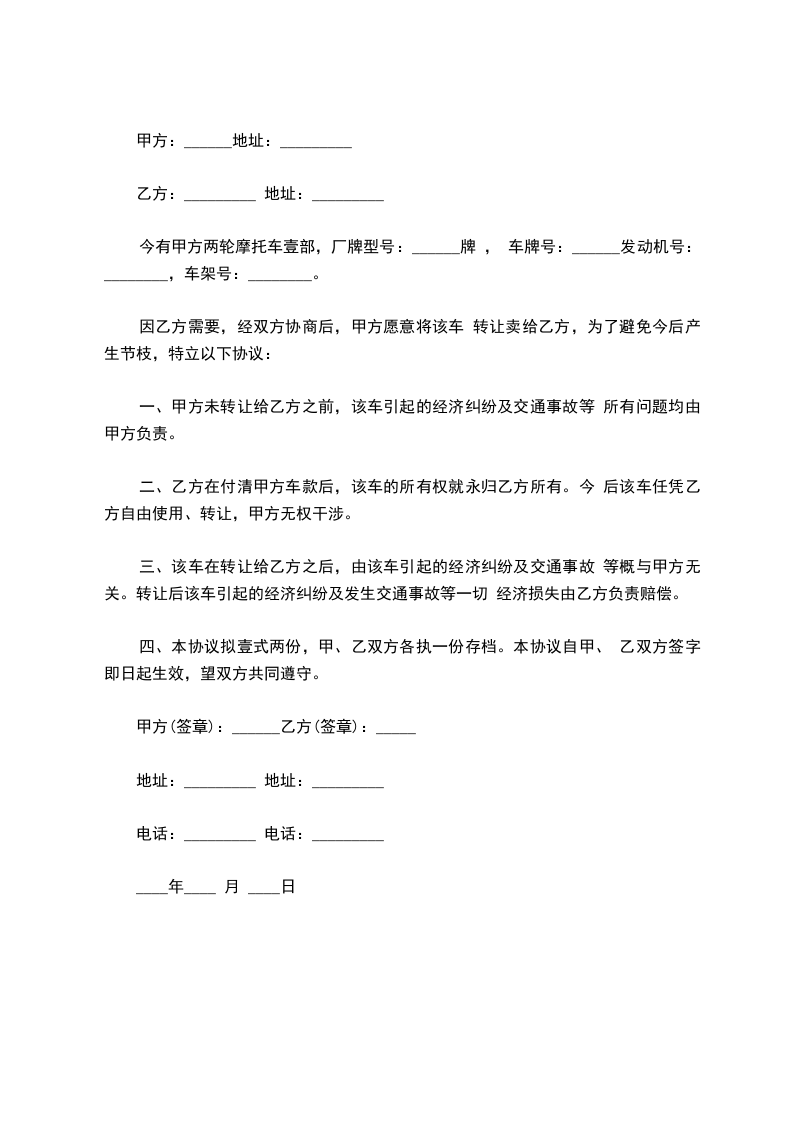 甲方：______地址：_________

乙方：_________ 地址：_________

今有甲方两轮摩托车壹部，厂牌型号：______牌 ， 车牌号：______发动机号：________，车架号：________。

因乙方需要，经双方协商后，甲方愿意将该车 转让卖给乙方，为了避免今后产生节枝，特立以下协议：

一、甲方未转让给乙方之前，该车引起的经济纠纷及交通事故等 所有问题均由甲方负责。

二、乙方在付清甲方车款后，该车的所有权就永归乙方所有。今 后该车任凭乙方自由使用、转让，甲方无权干涉。

三、该车在转让给乙方之后，由该车引起的经济纠纷及交通事故 等概与甲方无关。转让后该车引起的经济纠纷及发生交通事故等一切 经济损失由乙方负责赔偿。

四、本协议拟壹式两份，甲、乙双方各执一份存档。本协议自甲、 乙双方签字即日起生效，望双方共同遵守。

甲方(签章)：______乙方(签章)：_____

地址：_________ 地址：_________

电话：_________ 电话：_________

____年____ 月 ____日